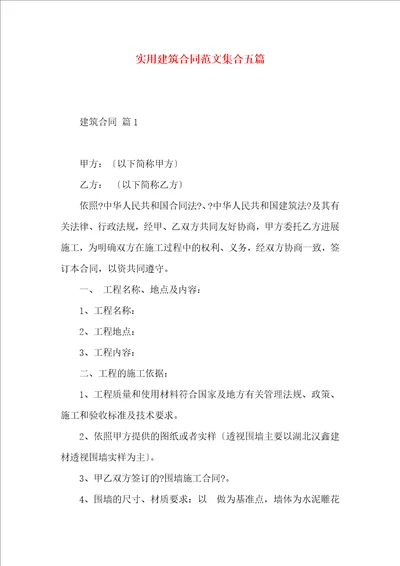 实用建筑合同范文集合五篇

建筑合同 篇1

甲方：〔以下简称甲方〕

乙方：〔以下简称乙方〕

依照?中华人民共和国合同法?、?中华人民共和国建筑法?及其有关法律、行政法规，经甲、乙双方共同友好协商，甲方委托乙方进展施工，为明确双方在施工过程中的权利、义务，经双方协商一致，签订本合同，以资共同遵守。

一、 工程名称、地点及内容：

1、工程名称：

2、工程地点：

3、工程内容：

二、工程的施工依据：

1、工程质量和使用材料符合国家及地方有关管理法规、政策、施工和验收标准及技术要求。

2、依照甲方提供的图纸或者实样〔透视围墙主要以湖北汉鑫建材透视围墙实样为主〕。

3、甲乙双方签订的?围墙施工合同?。

4、围墙的尺寸、材质要求：以 做为基准点，墙体为水泥雕花